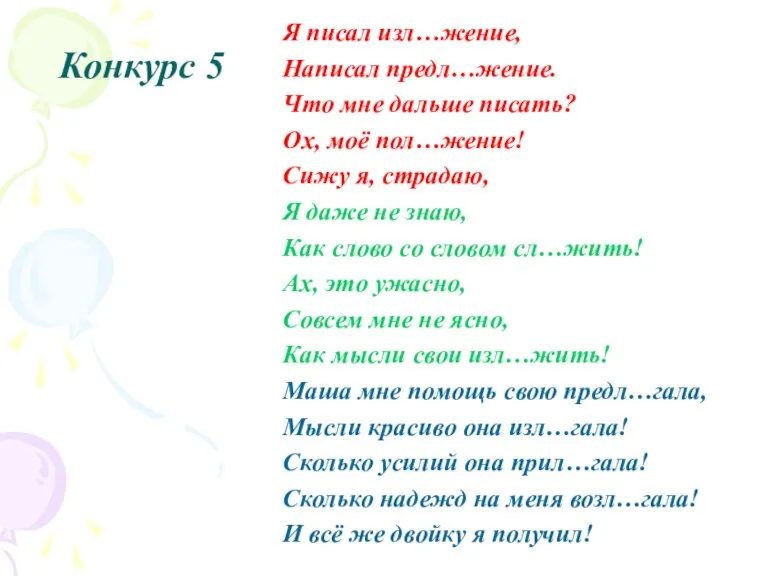 Конкурс 5

Я писал изл…жение,
Написал предл…жение.
Что мне дальше писать?
Ох, моё пол…жение!
Сижу я, страдаю,
Я даже не знаю,
Как слово со словом сл…жить!
Ах, это ужасно,
Совсем мне не ясно,
Как мысли свои изл…жить!
Маша мне помощь свою предл…гала,
Мысли красиво она изл…гала!
Сколько усилий она прил…гала!
Сколько надежд на меня возл…гала!
И всё же двойку я получил!